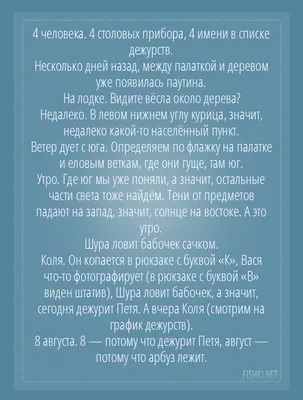 4 человека. 4 столовых прибора, 4 имени в списке дежурств.
Несколько дней назад, между палаткой и деревом уже появилась паутина.
На лодке. Видите вёсла около дерева?
Недалеко. В левом нижнем углу курица, значит, недалеко какой-то населённый пункт.
Ветер дует с юга. Определяем по флажку на палатке и еловым веткам, где они гуще, там юг.
Утро. Где юг мы уже поняли, а значит, остальные части света тоже найдём. Тени от предметов падают на запад, значит, солнце на востоке. А это утро.
Шура ловит бабочек сачком.
Коля. Он копается в рюкзаке с буквой «К», Вася что-то фотографирует (в рюкзаке с буквой «В» виден штатив), Шура ловит бабочек, а значит, сегодня дежурит Петя. А вчера Коля (смотрим на график дежурств).
8 августа. 8 — потому что дежурит Петя, август — потому что арбуз лежит.
FISHKI.NET